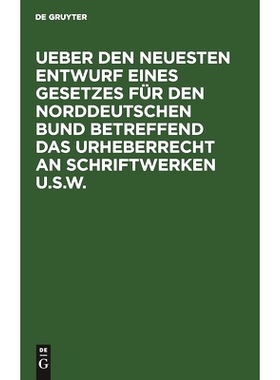 DE GRUYTER

UEBER DEN NEUESTEN ENTWURF EINES GESETZES FÜR DEN NORDDEUTSCHEN BUND BETREFFEND DAS URHEBERRECHT AN SCHRIFTWERKEN U.S.W.

DE
G